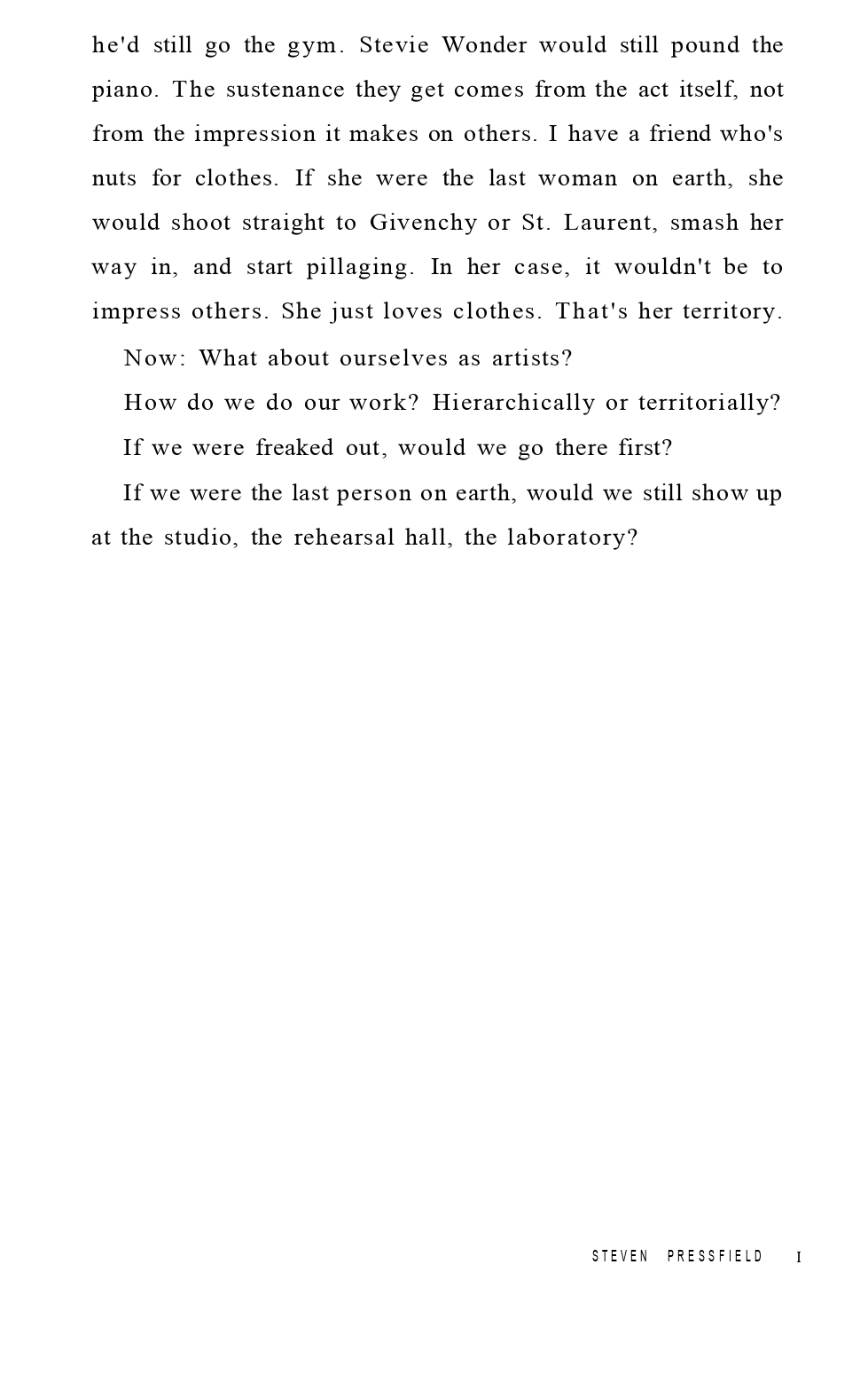 he'd still go the gym. Stevie Wonder would still pound the piano. The sustenance they get comes from the act itself, not from the impression it makes on others. I have a friend who's nuts for clothes. If she were the last woman on earth, she would shoot straight to Givenchy or St. Laurent, smash her way in, and start pillaging. In her case, it wouldn't be to impress others. She just loves clothes. That's her territory.

Now: What about ourselves as artists?

How do we do our work? Hierarchically or territorially?

If we were freaked out, would we go there first?

If we were the last person on earth, would we still show up at the studio, the rehearsal hall, the laboratory?

STEVEN PRESSFIELD I